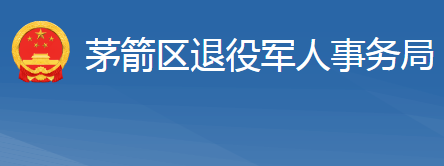 茅箭区退役军人事务局